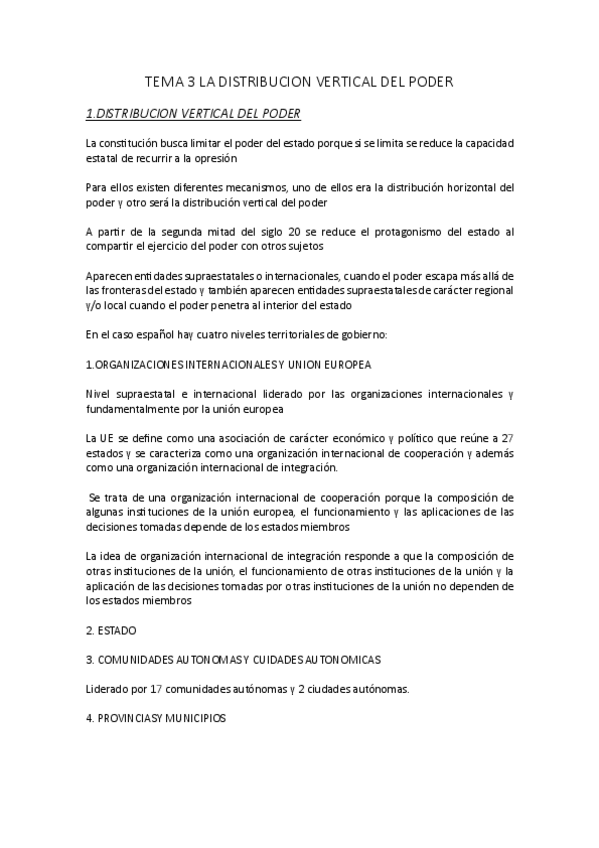 TEMA 3 LA DISTRIBUCION VERTICAL DEL PODER

1.DISTRIBUCION VERTICAL DEL PODER

La constitución busca limitar el poder del estado porque si se limita se reduce la capacidad estatal de recurrir a la opresión

Para ellos existen diferentes mecanismos, uno de ellos era la distribución horizontal del poder y otro será la distribución vertical del poder

A partir de la segunda mitad del siglo 20 se reduce el protagonismo del estado al compartir el ejercicio del poder con otros sujetos

Aparecen entidades supraestatales o internacionales, cuando el poder escapa más allá de las fronteras del estado y también aparecen entidades supraestatales de carácter regional y/o local cuando el poder penetra al interior del estado

En el caso español hay cuatro niveles territoriales de gobierno:

1.ORGANIZACIONES INTERNACIONALES Y UNION EUROPEA

Nivel supraestatal e internacional liderado por las organizaciones internacionales y fundamentalmente por la unión europea

La UE se define como una asociación de carácter económico y político que reúne a 27 estados y se caracteriza como una organización internacional de cooperación y además como una organización internacional de integración.

Se trata de una organización internacional de cooperación porque la composición de algunas instituciones de la unión europea, el funcionamiento y las aplicaciones de las decisiones tomadas depende de los estados miembros

La idea de organización internacional de integración responde a que la composición de otras instituciones de la unión, el funcionamiento de otras instituciones de la unión y la aplicación de las decisiones tomadas por otras instituciones de la unión no dependen de los estados miembros

2. ESTADO

3. COMUNIDADES AUTONOMAS Y CUIDADES AUTONOMICAS

Liderado por 17 comunidades autónomas y 2 ciudades autónomas.

4. PROVINCIAS Y MUNICIPIOS